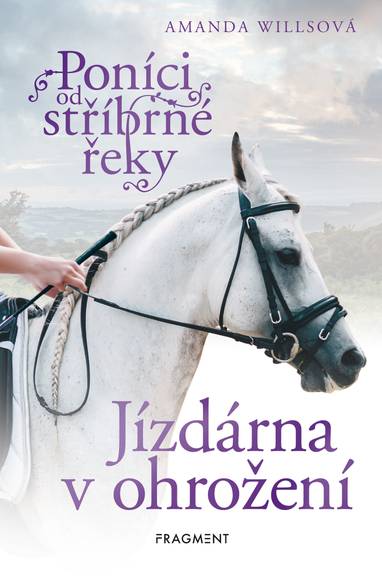 AMANDA WILLSOVÁ

Poníci od stříbrné řeky

Jízdárna v ohrožení

FRAGMENT